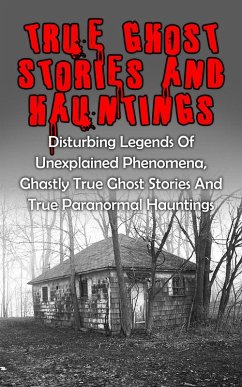 TRUE GHOST STORIES AND HAUNTINGS

Disturbing Legends Of Unexplained Phenomena, Ghastly True Ghost Stories And True Paranormal Hauntings